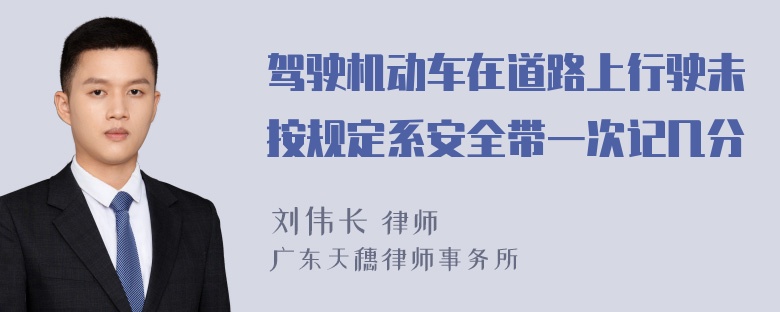 驾驶机动车在道路上行驶未按规定系安全带一次记几分

刘伟长 律师
广东天穗律师事务所